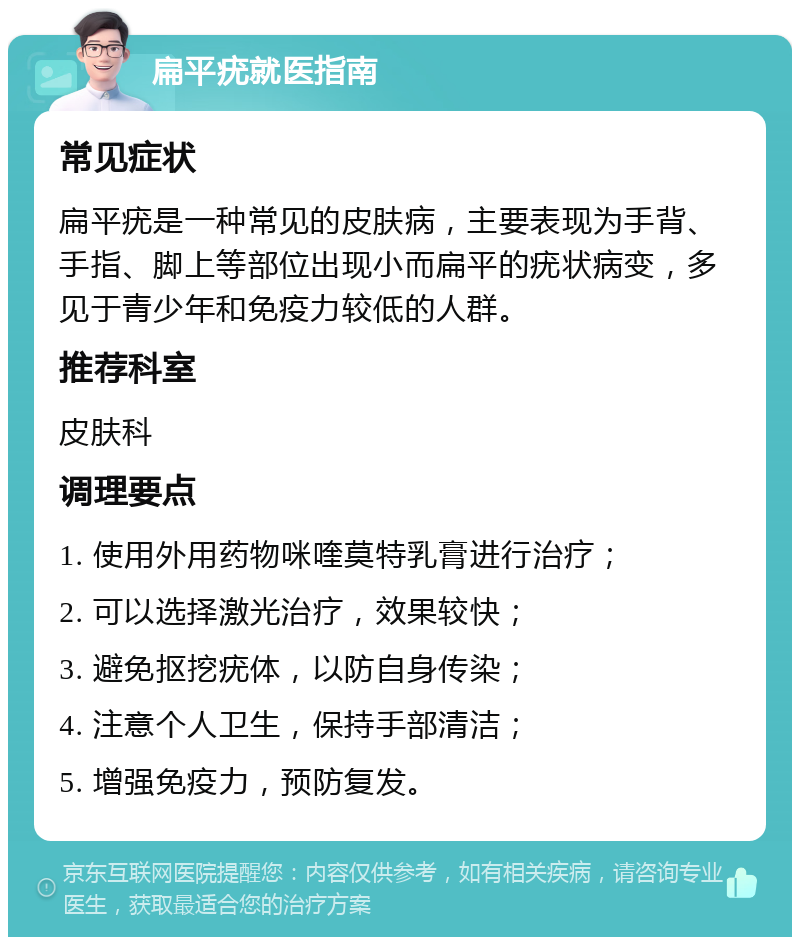 扁平疣就医指南

常见症状

扁平疣是一种常见的皮肤病，主要表现为手背、手指、脚上等部位出现小而扁平的疣状病变，多见于青少年和免疫力较低的人群。

推荐科室

皮肤科

调理要点

1. 使用外用药物咪喹莫特乳膏进行治疗；

2. 可以选择激光治疗，效果较快；

3. 避免抠挖疣体，以防自身传染；

4. 注意个人卫生，保持手部清洁；

5. 增强免疫力，预防复发。

京东互联网医院提醒您：内容仅供参考，如有相关疾病，请咨询专业医生，获取最适合您的治疗方案